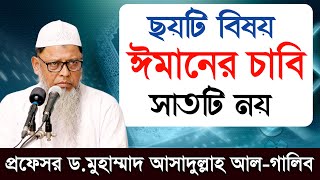 ছয়টি বিষয়
ঈমানের চাবি
সাতটি নয়

প্রফেসর ড.মুহাম্মাদ আসাদুল্লাহ আল-গালিব